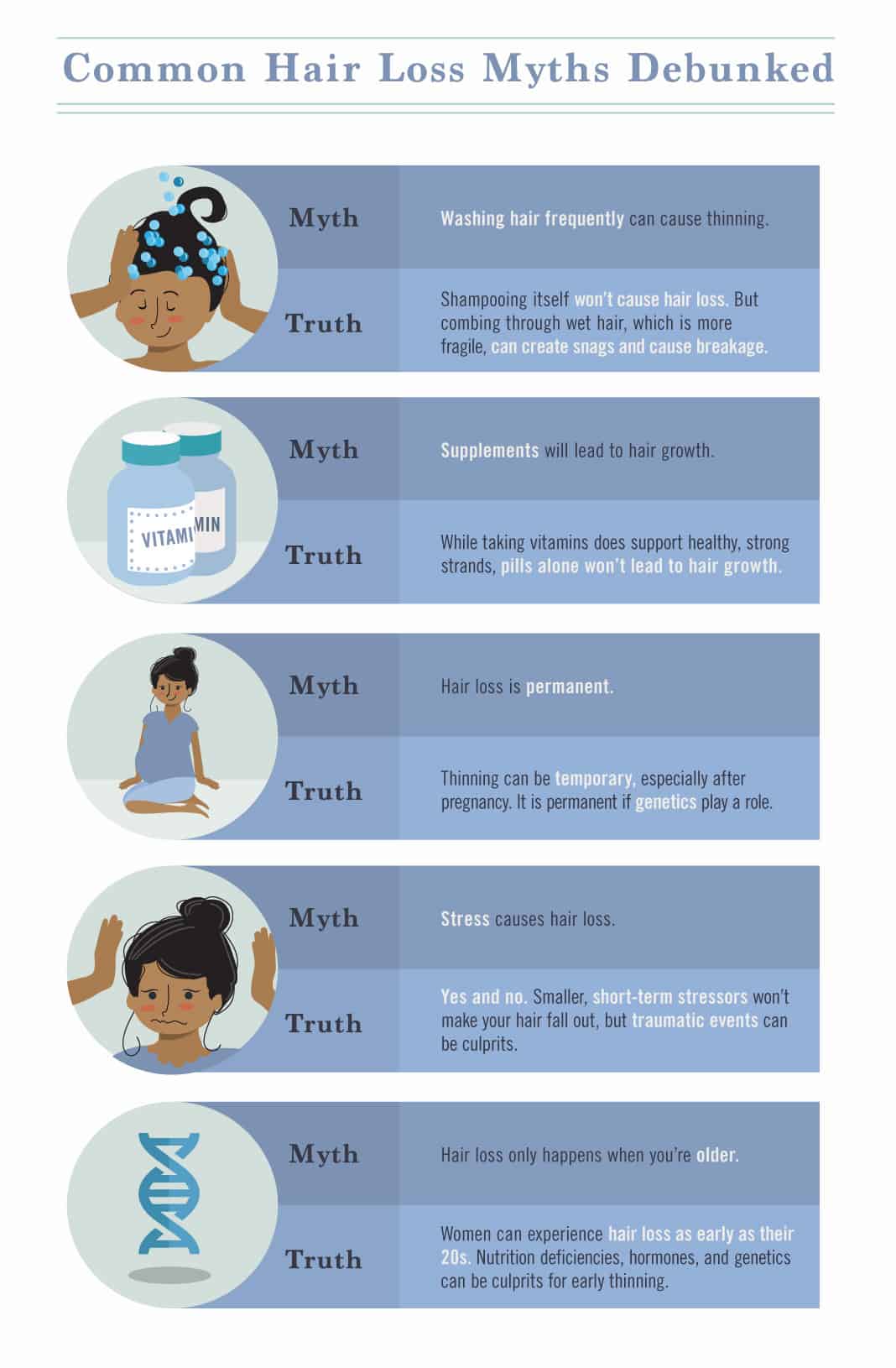 Common Hair Loss Myths Debunked

Myth
Washing hair frequently can cause thinning.

Truth
Shampooing itself won't cause hair loss. But combing through wet hair, which is more fragile, can create snags and cause breakage.

VITAMI
MIN

Myth
Supplements will lead to hair growth.

Truth
While taking vitamins does support healthy, strong strands, pills alone won't lead to hair growth.

Myth
Hair loss is permanent.

Truth
Thinning can be temporary, especially after pregnancy. It is permanent if genetics play a role.

Myth
Stress causes hair loss.

Truth
Yes and no. Smaller, short-term stressors won't make your hair fall out, but traumatic events can be culprits.

Myth
Hair loss only happens when you're older.

Truth
Women can experience hair loss as early as their 20s. Nutrition deficiencies, hormones, and genetics can be culprits for early thinning.